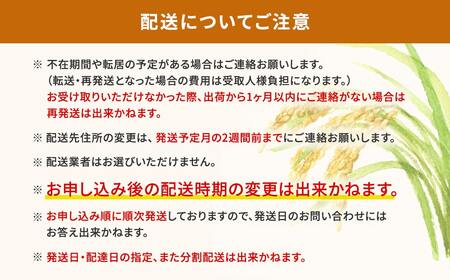 配送についてご注意

※ 不在期間や転居の予定がある場合はご連絡お願いします。
（転送・再発送となった場合の費用は受取人様負担になります。）
お受け取りいただけなかった際、出荷から1ヶ月以内にご連絡がない場合は再発送は出来かねます。

※ 配送先住所の変更は、発送予定月の2週間前までにご連絡お願いします。

※ 配送業者はお選びいただけません。

※ お申し込み後の配送時期の変更は出来かねます。

※ お申し込み順に順次発送しておりますので、発送日のお問い合わせにはお答え出来かねます。

※ 発送日・配達日の指定、また分割配送は出来かねます。